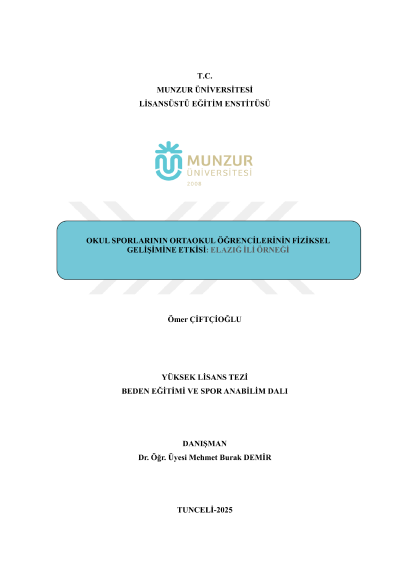 T.C.
MUNZUR ÜNİVERSİTESİ
LİSANSÜSTÜ EĞİTİM ENSTİTÜSÜ

MUNZUR
ÜNİVERSİTESİ
2008

OKUL SPORLARININ ORTAOKUL ÖĞRENCİLERİNİN FİZİKSEL GELİŞİMİNE ETKİSİ: ELAZIĞ İLİ ÖRNEĞİ

Ömer ÇİFTÇİOĞLU

YÜKSEK LİSANS TEZİ
BEDEN EĞİTİMİ VE SPOR ANABİLİM DALI

DANIŞMAN
Dr. Öğr. Üyesi Mehmet Burak DEMİR

TUNCELİ-2025